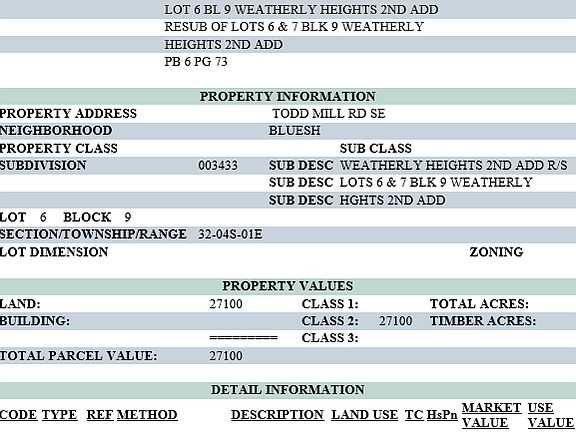 LOT 6 BL 9 WEATHERLY HEIGHTS 2ND ADD
RESUB OF LOTS 6 & 7 BLK 9 WEATHERLY
HEIGHTS 2ND ADD
PB 6 PG 73

PROPERTY INFORMATION

PROPERTY ADDRESS TODD MILL RD SE
NEIGHBORHOOD BLUESH
PROPERTY CLASS SUB CLASS
SUBDIVISION 003433 SUB DESC WEATHERLY HEIGHTS 2ND ADD R/S
SUB DESC LOTS 6 & 7 BLK 9 WEATHERLY
SUB DESC HGHTS 2ND ADD
LOT 6 BLOCK 9
SECTION/TOWNSHIP/RANGE 32-04S-01E
LOT DIMENSION ZONING

PROPERTY VALUES

LAND: 27100 CLASS 1: TOTAL ACRES:
BUILDING: CLASS 2: 27100 TIMBER ACRES:
========= CLASS 3:
TOTAL PARCEL VALUE: 27100

DETAIL INFORMATION

CODE TYPE REF METHOD DESCRIPTION LAND USE TC HsPn MARKET VALUE USE VALUE